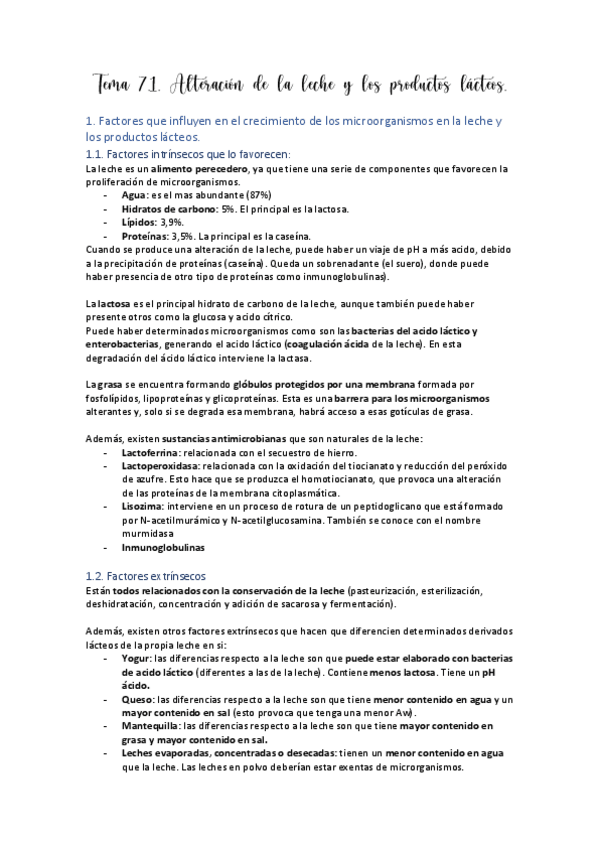 Tema 7.1. Alteración de la leche y los productos lácteos.

1. Factores que influyen en el crecimiento de los microorganismos en la leche y los productos lácteos.

1.1. Factores intrínsecos que lo favorecen:

La leche es un alimento perecedero, ya que tiene una serie de componentes que favorecen la proliferación de microorganismos.
- Agua: es el mas abundante (87%)
- Hidratos de carbono: 5%. El principal es la lactosa.
- Lípidos: 3,9%.
- Proteínas: 3,5%. La principal es la caseína.

Cuando se produce una alteración de la leche, puede haber un viaje de pH a más acido, debido a la precipitación de proteínas (caseína). Queda un sobrenadante (el suero), donde puede haber presencia de otro tipo de proteínas como inmunoglobulinas).

La lactosa es el principal hidrato de carbono de la leche, aunque también puede haber presente otros como la glucosa y acido cítrico.
Puede haber determinados microorganismos como son las bacterias del acido láctico y enterobacterias, generando el acido láctico (coagulación ácida de la leche). En esta degradación del ácido láctico interviene la lactasa.

La grasa se encuentra formando glóbulos protegidos por una membrana formada por fosfolípidos, lipoproteínas y glicoproteínas. Esta es una barrera para los microorganismos alterantes y, solo si se degrada esa membrana, habrá acceso a esas gotículas de grasa.

Además, existen sustancias antimicrobianas que son naturales de la leche:
- Lactoferrina: relacionada con el secuestro de hierro.
- Lactoperoxidasa: relacionada con la oxidación del tiocianato y reducción del peróxido de azufre. Esto hace que se produzca el homotiocianato, que provoca una alteración de las proteínas de la membrana citoplasmática.
- Lisozima: interviene en un proceso de rotura de un peptidoglicano que está formado por N-acetilmurámico y N-acetilglucosamina. También se conoce con el nombre murmidasa
- Inmunoglobulinas

1.2. Factores extrínsecos

Están todos relacionados con la conservación de la leche (pasteurización, esterilización, deshidratación, concentración y adición de sacarosa y fermentación).

Además, existen otros factores extrínsecos que hacen que diferencien determinados derivados lácteos de la propia leche en sí:
- Yogur: las diferencias respecto a la leche son que puede estar elaborado con bacterias de acido láctico (diferentes a las de la leche). Contiene menos lactosa. Tiene un pH ácido.
- Queso: las diferencias respecto a la leche son que tiene menor contenido en agua y un mayor contenido en sal (esto provoca que tenga una menor Aw).
- Mantequilla: las diferencias respecto a la leche son que tiene mayor contenido en grasa y mayor contenido en sal.
- Leches evaporadas, concentradas o desecadas: tienen un menor contenido en agua que la leche. Las leches en polvo deberían estar exentas de microrganismos.